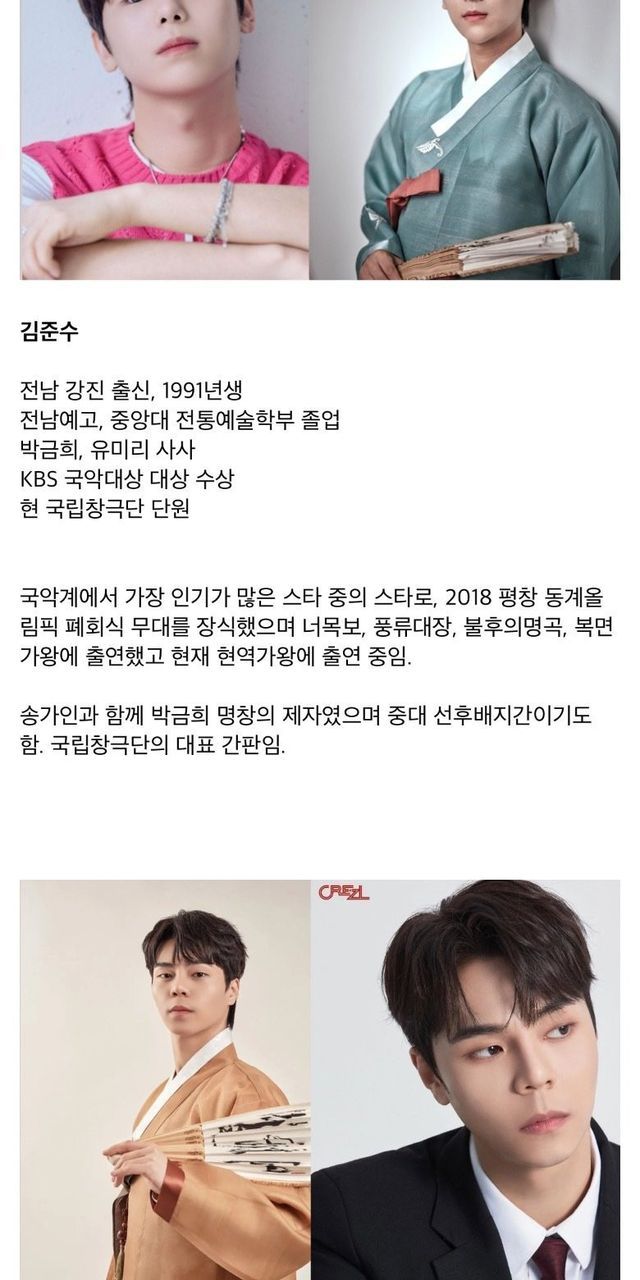 김준수

전남 강진 출신, 1991년생
전남예고, 중앙대 전통예술학부 졸업
박금희, 유미리 사사
KBS 국악대상 대상 수상
현 국립창극단 단원

국악계에서 가장 인기가 많은 스타 중의 스타로, 2018 평창 동계올림픽 폐회식 무대를 장식했으며 너목보, 풍류대장, 불후의명곡, 복면가왕에 출연했고 현재 현역가왕에 출연 중임.

송가인과 함께 박금희 명창의 제자였으며 중대 선후배지간이기도 함. 국립창극단의 대표 간판임.

CREZL